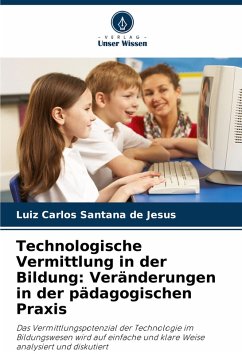 - VERLAG -
Unser Wissen

Luiz Carlos Santana de Jesus

Technologische Vermittlung in der Bildung: Veränderungen in der pädagogischen Praxis

Das Vermittlungspotenzial der Technologie im Bildungswesen wird auf einfache und klare Weise analysiert und diskutiert